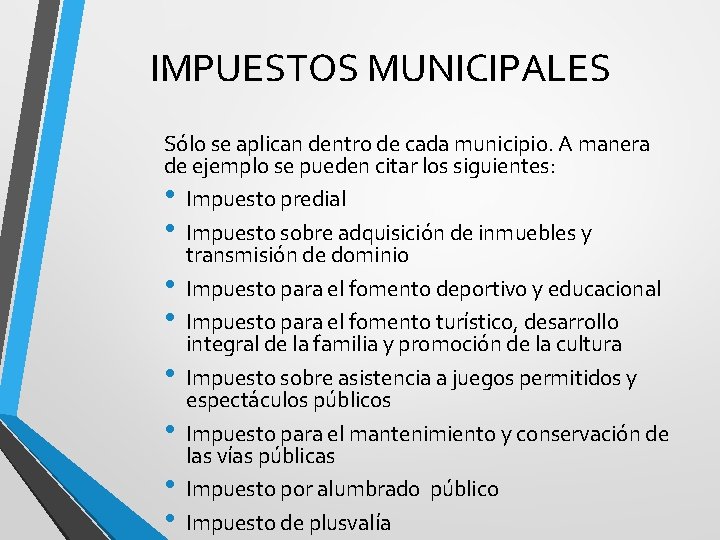 IMPUESTOS MUNICIPALES

Sólo se aplican dentro de cada municipio. A manera de ejemplo se pueden citar los siguientes:

• Impuesto predial
• Impuesto sobre adquisición de inmuebles y transmisión de dominio
• Impuesto para el fomento deportivo y educacional
• Impuesto para el fomento turístico, desarrollo integral de la familia y promoción de la cultura
• Impuesto sobre asistencia a juegos permitidos y espectáculos públicos
• Impuesto para el mantenimiento y conservación de las vías públicas
• Impuesto por alumbrado público
• Impuesto de plusvalía